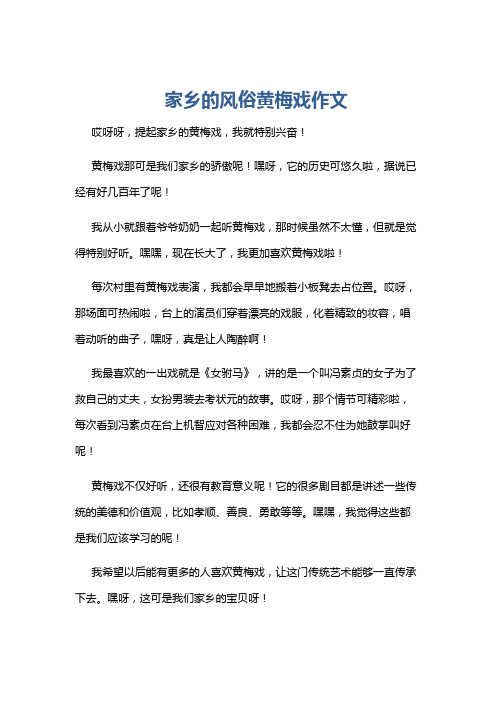 家乡的风俗黄梅戏作文

哎呀呀，提起家乡的黄梅戏，我就特别兴奋！

黄梅戏那可是我们家乡的骄傲呢！嘿呀，它的历史可悠久啦，据说已经有好几百年了呢！

我从小就跟着爷爷奶奶一起听黄梅戏，那时候虽然不太懂，但就是觉得特别好听。嘿嘿，现在长大了，我更加喜欢黄梅戏啦！

每次村里有黄梅戏表演，我都会早早地搬着小板凳去占位置。哎呀，那场面可热闹啦，台上的演员们穿着漂亮的戏服，化着精致的妆容，唱着动听的曲子，嘿呀，真是让人陶醉啊！

我最喜欢的一出戏就是《女驸马》，讲的是一个叫冯素贞的女子为了救自己的丈夫，女扮男装去考状元的故事。哎呀，那个情节可精彩啦，每次看到冯素贞在台上机智应对各种困难，我都会忍不住为她鼓掌叫好呢！

黄梅戏不仅好听，还很有教育意义呢！它的很多剧目都是讲述一些传统的美德和价值观，比如孝顺、善良、勇敢等等。嘿嘿，我觉得这些都是我们应该学习的呢！

我希望以后能有更多的人喜欢黄梅戏，让这门传统艺术能够一直传承下去。嘿呀，这可是我们家乡的宝贝呀！